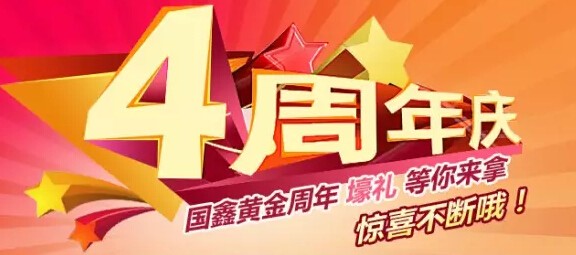 4周年庆

国鑫黄金周年 壕礼 等你来拿

惊喜不断哦！